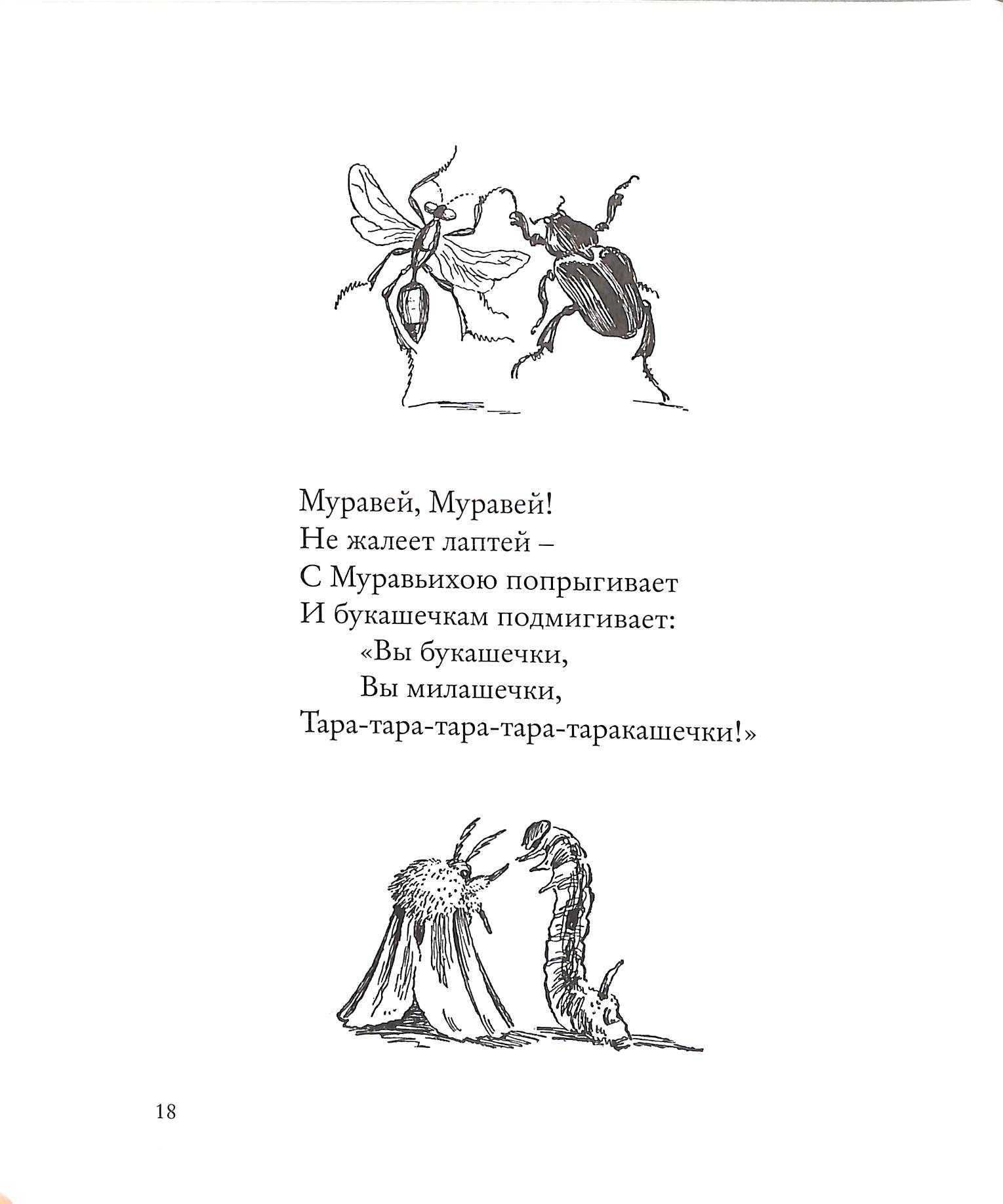 Муравей, Муравей!
Не жалеет лаптей –
С Муравьихою попрыгивает
И букашечкам подмигивает:
«Вы букашечки,
Вы милашечки,
Тара-тара-тара-тара-таракашечки!»

18